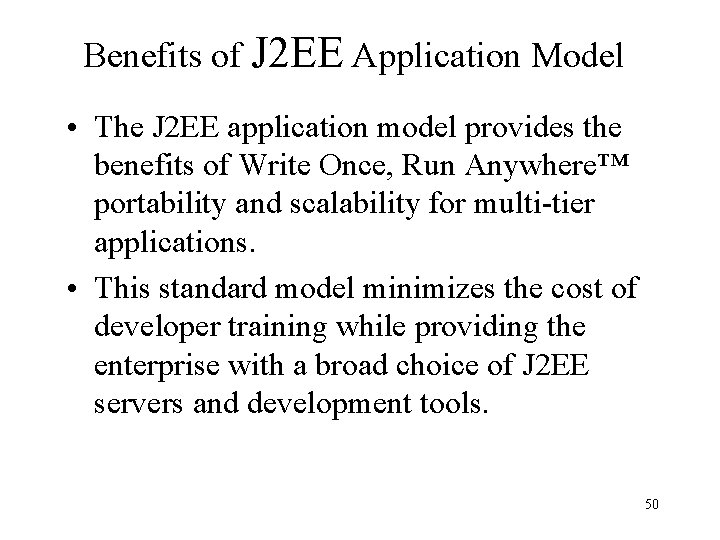 Benefits of J2EE Application Model

• The J2EE application model provides the benefits of Write Once, Run Anywhere™ portability and scalability for multi-tier applications.
• This standard model minimizes the cost of developer training while providing the enterprise with a broad choice of J2EE servers and development tools.

50